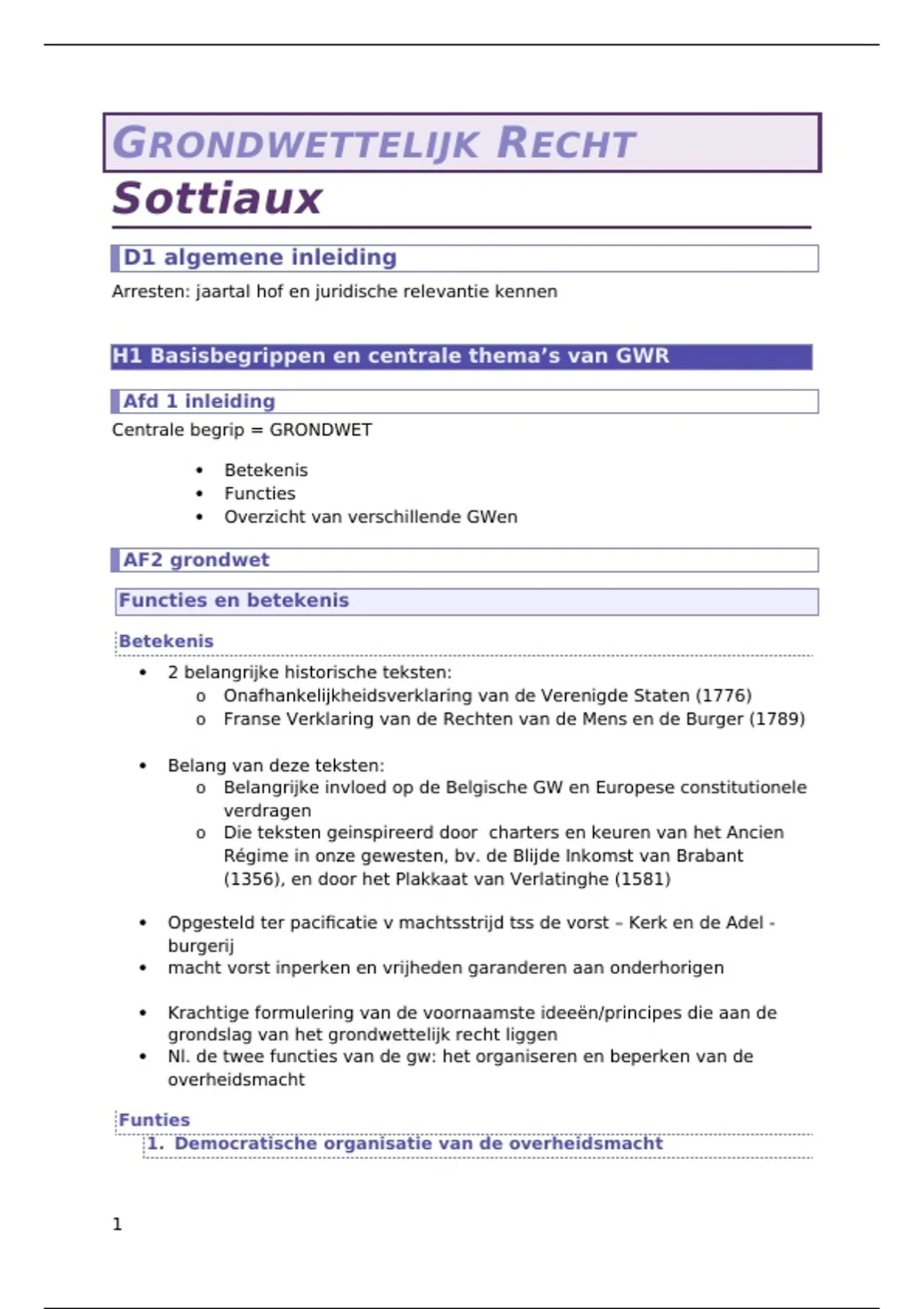 GRONDWETTELIJK RECHT

Sottiaux

D1 algemene inleiding

Arresten: jaartal hof en juridische relevantie kennen

H1 Basisbegrippen en centrale thema's van GWR

Afd 1 inleiding

Centrale begrip = GRONDWET

• Betekenis
• Functies
• Overzicht van verschillende GWen

AF2 grondwet

Functies en betekenis

Betekenis

• 2 belangrijke historische teksten:
o Onafhankelijkheidsverklaring van de Verenigde Staten (1776)
o Franse Verklaring van de Rechten van de Mens en de Burger (1789)

• Belang van deze teksten:
o Belangrijke invloed op de Belgische GW en Europese constitutionele verdragen
o Die teksten geinspireerd door charters en keuren van het Ancien Régime in onze gewesten, bv. de Blijde Inkomst van Brabant (1356), en door het Plakkaat van Verlatinghe (1581)

• Opgesteld ter pacificatie v machtsstrijd tss de vorst – Kerk en de Adel - burgerij
• macht vorst inperken en vrijheden garanderen aan onderhorigen

• Krachtige formulering van de voornaamste ideeën/principes die aan de grondslag van het grondwettelijk recht liggen
• Nl. de twee functies van de gw: het organiseren en beperken van de overheidsmacht

Funties

1. Democratische organisatie van de overheidsmacht

1